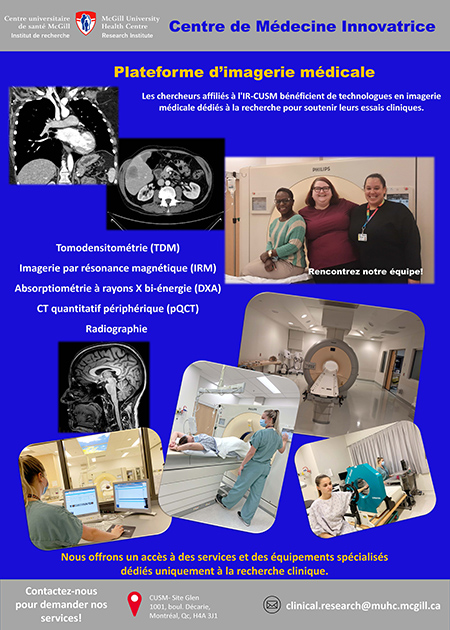 Centre universitaire de santé McGill
Institut de recherche

McGill University Health Centre
Research Institute

Centre de Médecine Innovatrice

Plateforme d'imagerie médicale

Les chercheurs affiliés à l'IR-CUSM bénéficient de technologues en imagerie médicale dédiés à la recherche pour soutenir leurs essais cliniques.

PHILIPS

Rencontrez notre équipe!

Tomodensitométrie (TDM)

Imagerie par résonance magnétique (IRM)

Absorptiométrie à rayons X bi-énergie (DXA)

CT quantitatif périphérique (pQCT)

Radiographie

Nous offrons un accès à des services et des équipements spécialisés dédiés uniquement à la recherche clinique.

Contactez-nous pour demander nos services!

CUSM- Site Glen
1001, boul. Décarie,
Montréal, Qc, H4A 3J1

clinical.research@muhc.mcgill.ca